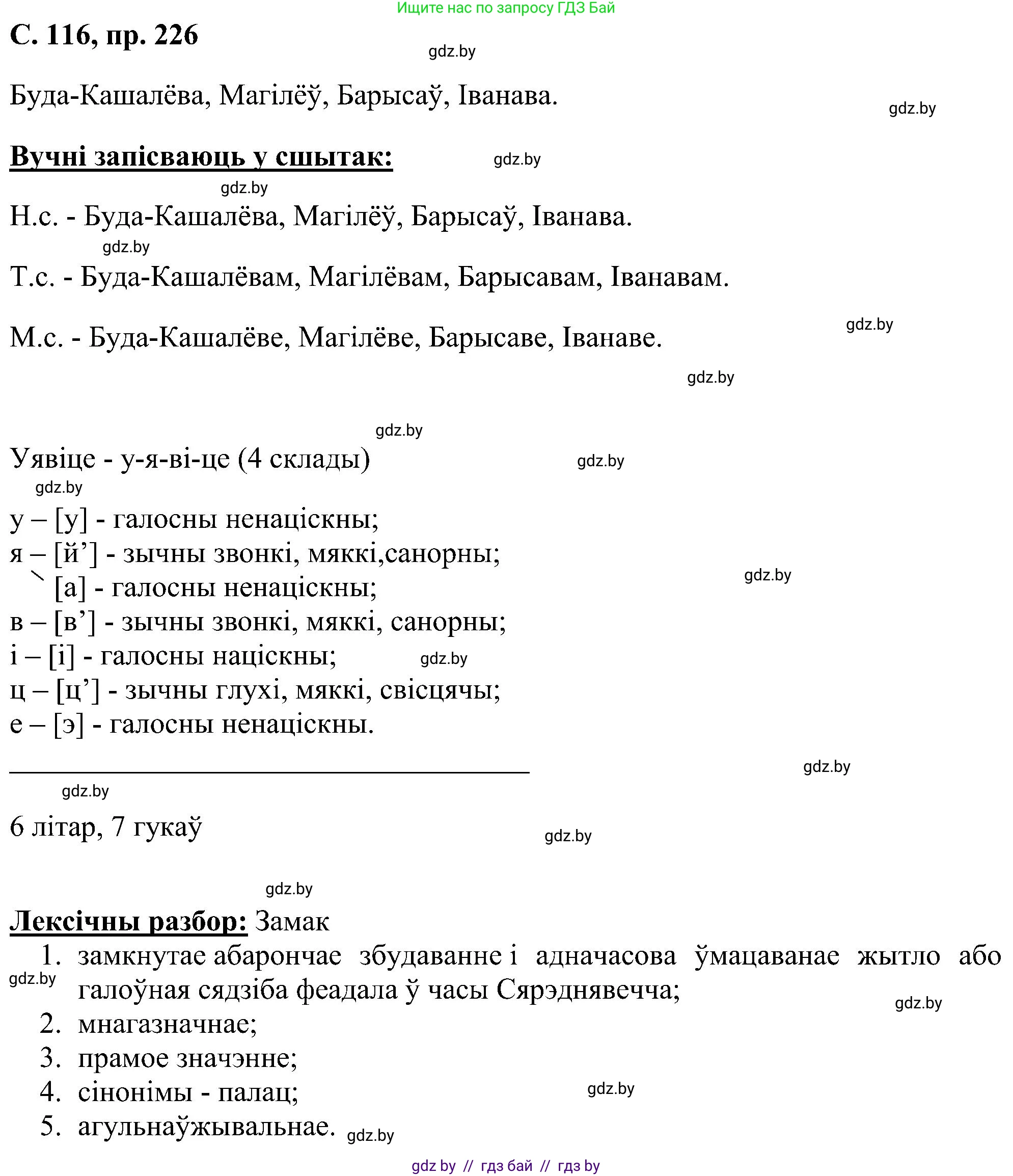 Ищите нас по запросу ГДЗ Бай

С. 116, пр. 226

gdz.by

Буда-Кашалёва, Магілёў, Барысаў, Іванава.

gdz.by

Вучні запісваюць у сшытак:

gdz.by

gdz.by

Н.с. - Буда-Кашалёва, Магілёў, Барысаў, Іванава.

gdz.by

Т.с. - Буда-Кашалёвам, Магілёвам, Барысавам, Іванавам.

gdz.by

М.с. - Буда-Кашалёве, Магілёве, Барысаве, Іванаве.

gdz.by

gdz.by

Уявіце - у-я-ві-це (4 склады)

gdz.by

gdz.by

у – [у] - галосны ненаціскны;
я – [й’] - зычны звонкі, мяккі,санорны;
[а] - галосны ненаціскны;

gdz.by

в – [в’] - зычны звонкі, мяккі, санорны;
і – [і] - галосны націскны;

gdz.by

ц – [ц’] - зычны глухі, мяккі, свісцячы;
е – [э] - галосны ненаціскны.

gdz.by

gdz.by

6 літар, 7 гукаў

gdz.by

gdz.by

Лексічны разбор: Замак

1. замкнутае абарончае збудаванне і адначасова ўмацаванае жытло або галоўная сядзіба феадала ў часы Сярэднявечча;

gdz.by

gdz.by

2. мнагазначнае;
3. прамое значэнне;
4. сінонімы - палац;

gdz.by

5. агульнаўжывальнае.

gdz.by

gdz by // гдз бай // гдз by